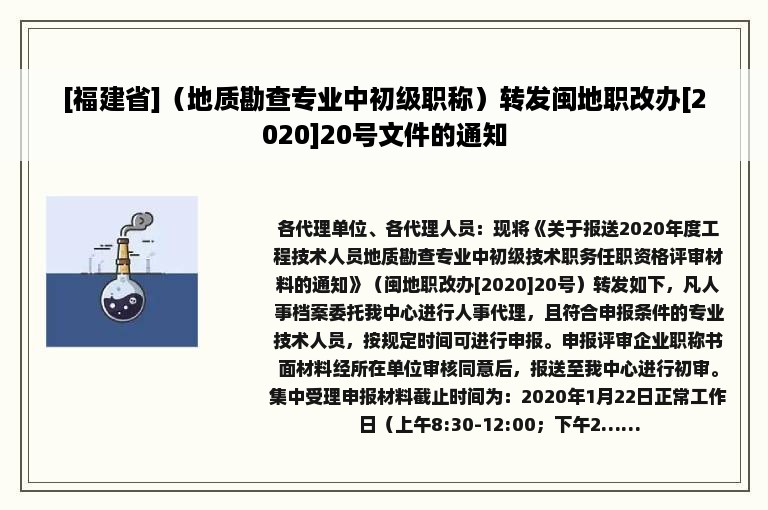 [福建省]（地质勘查专业中初级职称）转发闽地职改办[2020]20号文件的通知

各代理单位、各代理人员：现将《关于报送2020年度工程技术人员地质勘查专业中初级技术职务任职资格评审材料的通知》（闽地职改办[2020]20号）转发如下，凡人事档案委托我中心进行人事代理，且符合申报条件的专业技术人员，按规定时间可进行申报。申报评审企业职称书面材料经所在单位审核同意后，报送至我中心进行初审。集中受理申报材料截止时间为：2020年1月22日正常工作日（上午8:30-12:00；下午2......